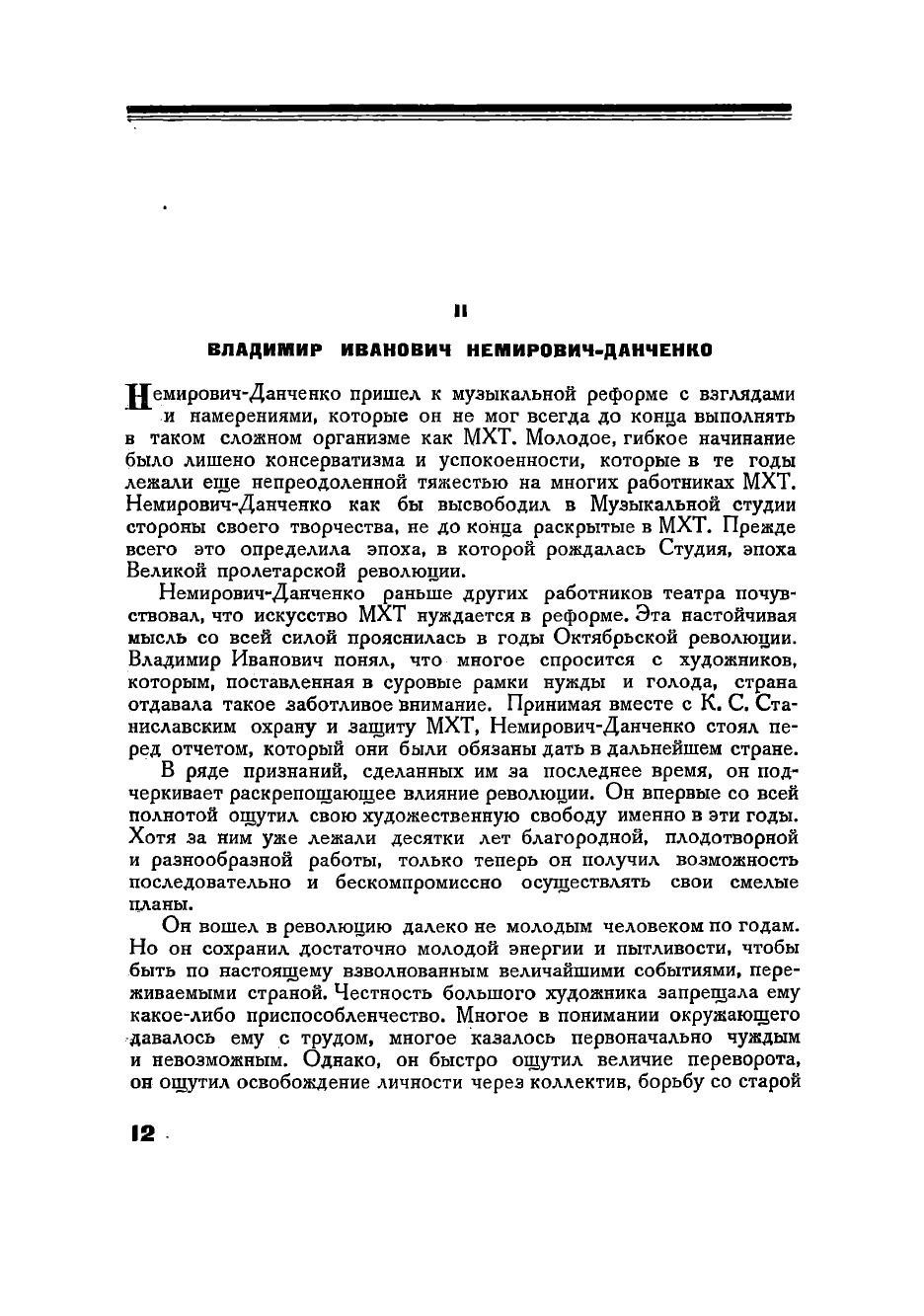 II

ВЛАДИМИР ИВАНОВИЧ НЕМИРОВИЧ-ДАНЧЕНКО

Немирович-Данченко пришел к музыкальной реформе с взглядами и намерениями, которые он не мог всегда до конца выполнять в таком сложном организме как МХТ. Молодое, гибкое начинание было лишено консерватизма и успокоенности, которые в те годы лежали еще непреодоленной тяжестью на многих работниках МХТ. Немирович-Данченко как бы высвободил в Музыкальной студии стороны своего творчества, не до конца раскрытые в МХТ. Прежде всего это определила эпоха, в которой рождалась Студия, эпоха Великой пролетарской революции.

Немирович-Данченко раньше других работников театра почувствовал, что искусство МХТ нуждается в реформе. Эта настойчивая мысль со всей силой прояснилась в годы Октябрьской революции. Владимир Иванович понял, что многое спросится с художников, которым, поставленная в суровые рамки нужды и голода, страна отдавала такое заботливое внимание. Принимая вместе с К. С. Станиславским охрану и защиту МХТ, Немирович-Данченко стоял перед отчетом, который они были обязаны дать в дальнейшем стране.

В ряде признаний, сделанных им за последнее время, он подчеркивает раскрепощающее влияние революции. Он впервые со всей полнотой ощутил свою художественную свободу именно в эти годы. Хотя за ним уже лежали десятки лет благородной, плодотворной и разнообразной работы, только теперь он получил возможность последовательно и бескомпромиссно осуществлять свои смелые планы.

Он вошел в революцию далеко не молодым человеком по годам. Но он сохранил достаточно молодой энергии и пытливости, чтобы быть по настоящему взволнованным величайшими событиями, переживаемыми страной. Честность большого художника запрещала ему какое-либо приспособленчество. Многое в понимании окружающего давалось ему с трудом, многое казалось первоначально чуждым и невозможным. Однако, он быстро ощутил величие переворота, он ощутил освобождение личности через коллектив, борьбу со старой

12